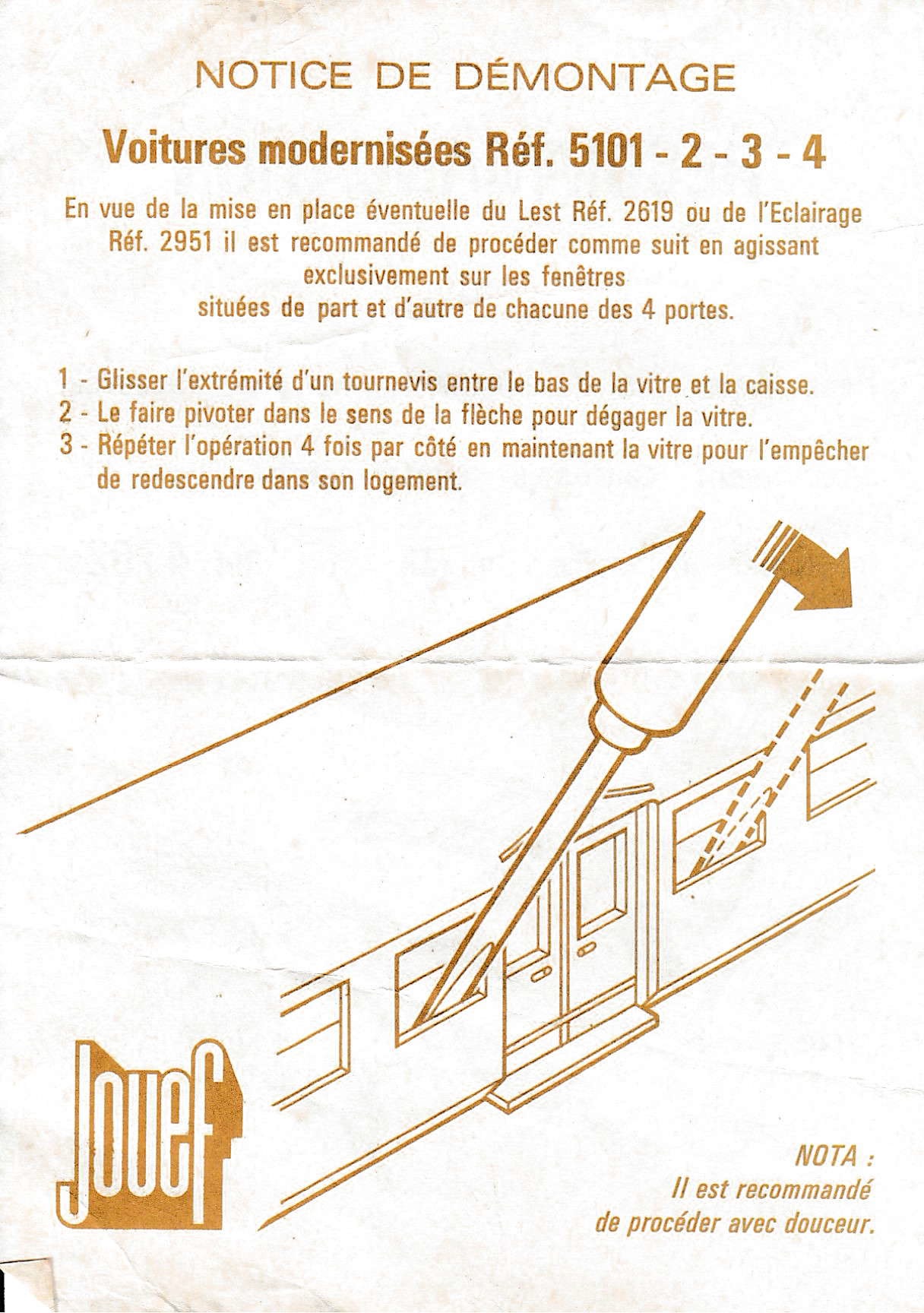 NOTICE DE DÉMONTAGE

Voitures modernisées Réf. 5101 - 2 - 3 - 4

En vue de la mise en place éventuelle du Lest Réf. 2619 ou de l'Eclairage Réf. 2951 il est recommandé de procéder comme suit en agissant exclusivement sur les fenêtres situées de part et d'autre de chacune des 4 portes.

1 - Glisser l'extrémité d'un tournevis entre le bas de la vitre et la caisse.
2 - Le faire pivoter dans le sens de la flèche pour dégager la vitre.
3 - Répéter l'opération 4 fois par côté en maintenant la vitre pour l'empêcher de redescendre dans son logement.

Jouef

NOTA :
Il est recommandé de procéder avec douceur.